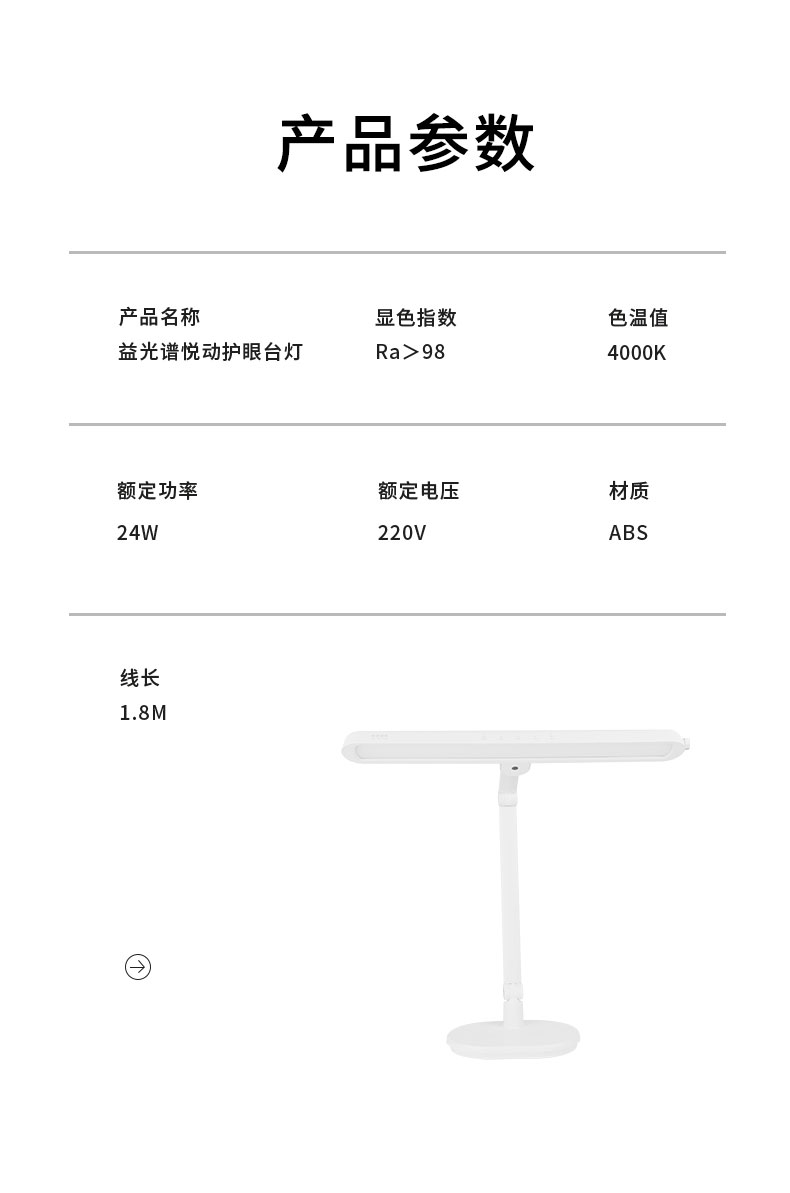 产品参数

产品名称
益光谱悦动护眼台灯

显色指数
Ra＞98

色温值
4000K

额定功率
24W

额定电压
220V

材质
ABS

线长
1.8M